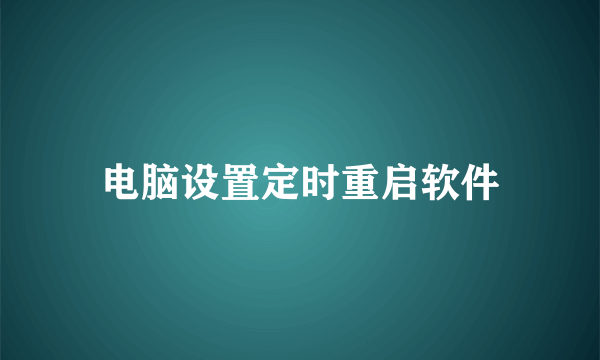 电脑设置定时重启软件